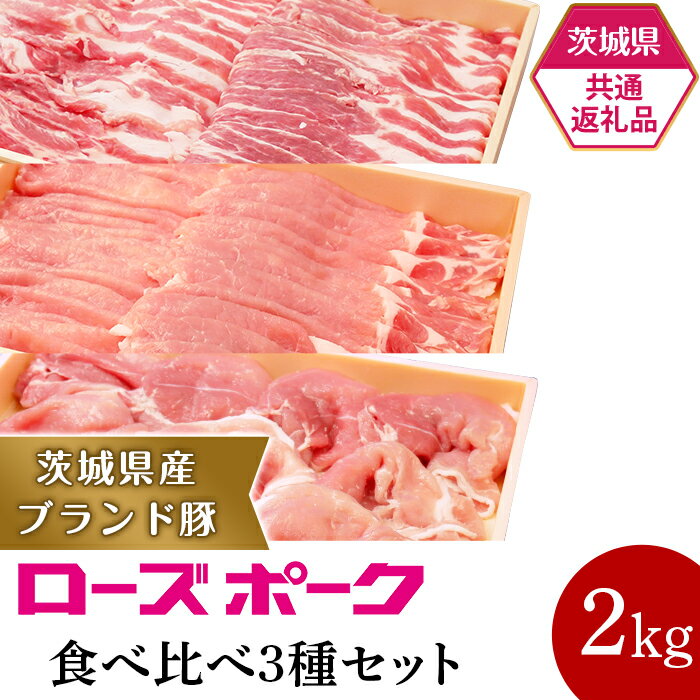 茨城県
共通
返礼品

茨城県産
ブランド豚

ローズポーク

食べ比べ3種セット

2kg